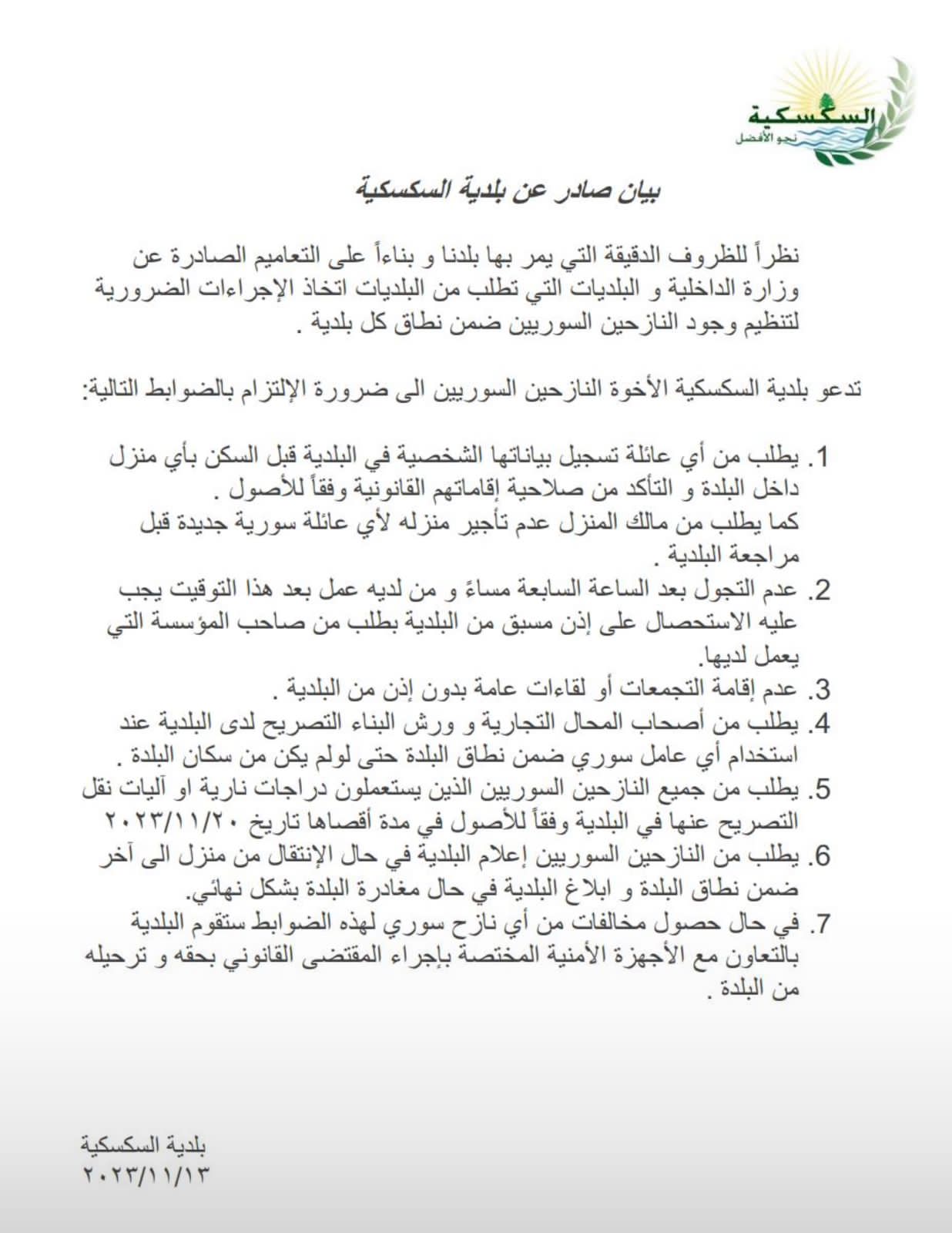 السكسكية
نحو الأفضل

بيان صادر عن بلدية السكسكية

نظراً للظروف الدقيقة التي يمر بها بلدنا و بناءاً على التعاميم الصادرة عن وزارة الداخلية و البلديات التي تطلب من البلديات اتخاذ الإجراءات الضرورية لتنظيم وجود النازحين السوريين ضمن نطاق كل بلدية .

تدعو بلدية السكسكية الأخوة النازحين السوريين الى ضرورة الإلتزام بالضوابط التالية:

1. يطلب من أي عائلة تسجيل بياناتها الشخصية في البلدية قبل السكن بأي منزل داخل البلدة و التأكد من صلاحية إقاماتهم القانونية وفقاً للأصول .
كما يطلب من مالك المنزل عدم تأجير منزله لأي عائلة سورية جديدة قبل مراجعة البلدية .
2. عدم التجول بعد الساعة السابعة مساءً و من لديه عمل بعد هذا التوقيت يجب عليه الاستحصال على إذن مسبق من البلدية بطلب من صاحب المؤسسة التي يعمل لديها.
3. عدم إقامة التجمعات أو لقاءات عامة بدون إذن من البلدية .
4. يطلب من أصحاب المحال التجارية و ورش البناء التصريح لدى البلدية عند استخدام أي عامل سوري ضمن نطاق البلدة حتى لولم يكن من سكان البلدة .
5. يطلب من جميع النازحين السوريين الذين يستعملون دراجات نارية او آليات نقل التصريح عنها في البلدية وفقاً للأصول في مدة أقصاها تاريخ ٢٠٢٣/١١/٢٠
6. يطلب من النازحين السوريين إعلام البلدية في حال الإنتقال من منزل الى آخر ضمن نطاق البلدة و ابلاغ البلدية في حال مغادرة البلدة بشكل نهائي.
7. في حال حصول مخالفات من أي نازح سوري لهذه الضوابط ستقوم البلدية بالتعاون مع الأجهزة الأمنية المختصة بإجراء المقتضى القانوني بحقه و ترحيله من البلدة .

بلدية السكسكية
٢٠٢٣/١١/١٣